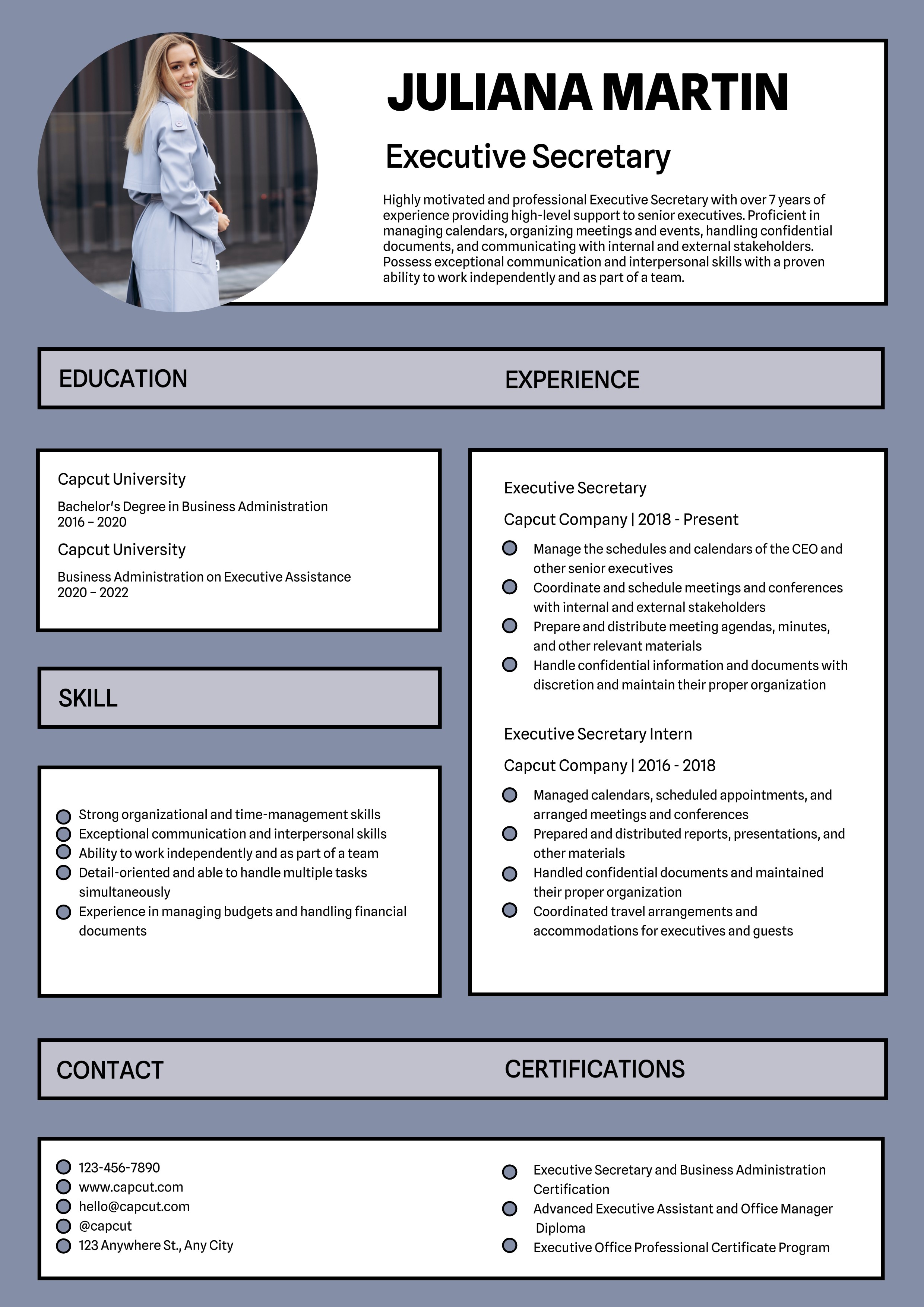 JULIANA MARTIN

Executive Secretary

Highly motivated and professional Executive Secretary with over 7 years of experience providing high-level support to senior executives. Proficient in managing calendars, organizing meetings and events, handling confidential documents, and communicating with internal and external stakeholders. Possess exceptional communication and interpersonal skills with a proven ability to work independently and as part of a team.

EDUCATION

Capcut University

Bachelor's Degree in Business Administration
2016 – 2020

Capcut University

Business Administration on Executive Assistance
2020 – 2022

SKILL

Strong organizational and time-management skills
Exceptional communication and interpersonal skills
Ability to work independently and as part of a team
Detail-oriented and able to handle multiple tasks simultaneously
Experience in managing budgets and handling financial documents

EXPERIENCE

Executive Secretary

Capcut Company | 2018 - Present

Manage the schedules and calendars of the CEO and other senior executives
Coordinate and schedule meetings and conferences with internal and external stakeholders
Prepare and distribute meeting agendas, minutes, and other relevant materials
Handle confidential information and documents with discretion and maintain their proper organization

Executive Secretary Intern

Capcut Company | 2016 - 2018

Managed calendars, scheduled appointments, and arranged meetings and conferences
Prepared and distributed reports, presentations, and other materials
Handled confidential documents and maintained their proper organization
Coordinated travel arrangements and accommodations for executives and guests

CONTACT

123-456-7890
www.capcut.com
hello@capcut.com
@capcut
123 Anywhere St., Any City

CERTIFICATIONS

Executive Secretary and Business Administration Certification
Advanced Executive Assistant and Office Manager Diploma
Executive Office Professional Certificate Program